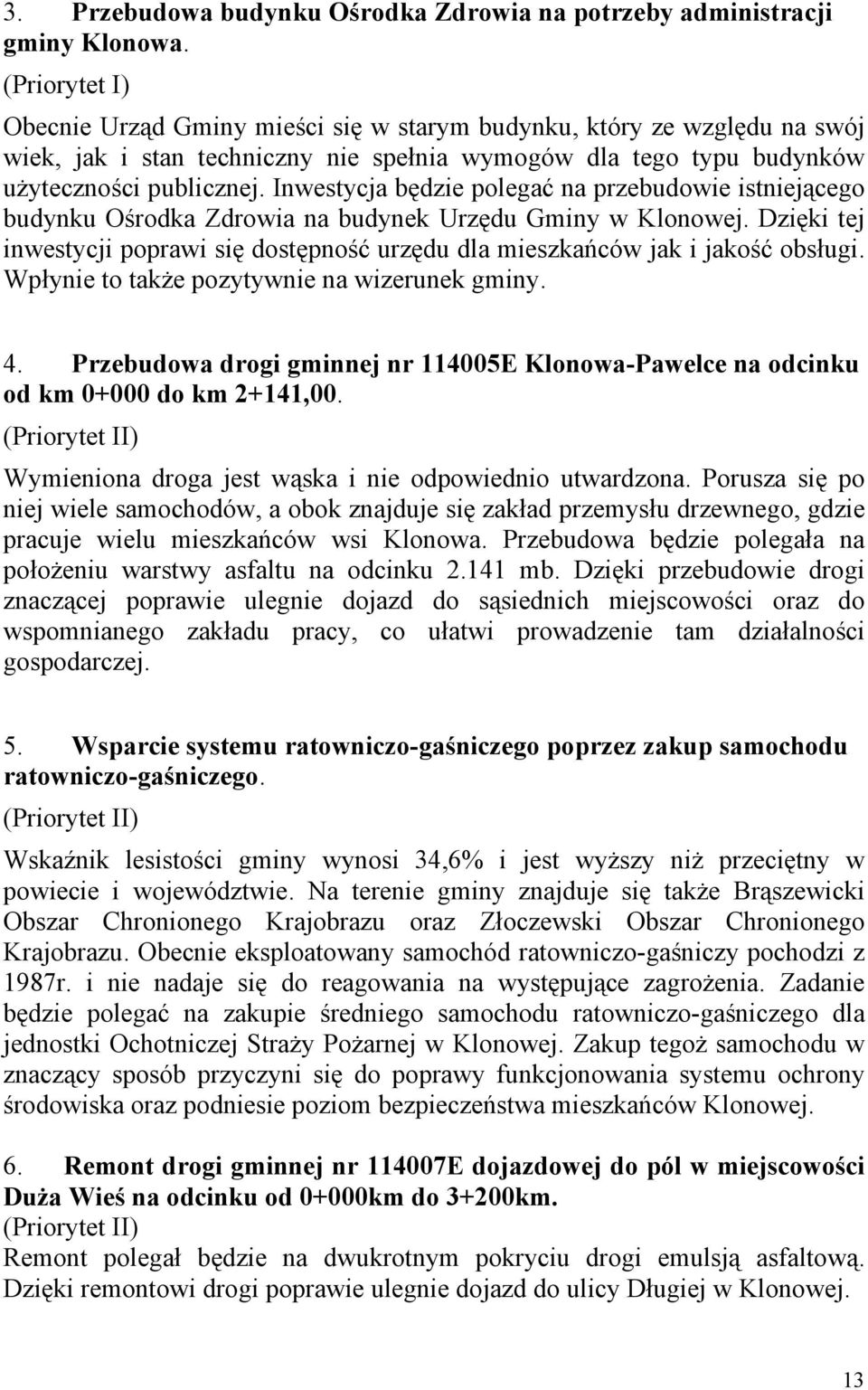 3. Przebudowa budynku Ośrodka Zdrowia na potrzeby administracji gminy Klonowa.
(Priorytet I)
Obecnie Urząd Gminy mieści się w starym budynku, który ze względu na swój wiek, jak i stan techniczny nie spełnia wymogów dla tego typu budynków użyteczności publicznej. Inwestycja będzie polegać na przebudowie istniejącego budynku Ośrodka Zdrowia na budynek Urzędu Gminy w Klonowej. Dzięki tej inwestycji poprawi się dostępność urzędu dla mieszkańców jak i jakość obsługi. Wpłynie to także pozytywnie na wizerunek gminy.

4. Przebudowa drogi gminnej nr 114005E Klonowa-Pawelce na odcinku od km 0+000 do km 2+141,00.
(Priorytet II)
Wymieniona droga jest wąska i nie odpowiednio utwardzona. Porusza się po niej wiele samochodów, a obok znajduje się zakład przemysłu drzewnego, gdzie pracuje wielu mieszkańców wsi Klonowa. Przebudowa będzie polegała na położeniu warstwy asfaltu na odcinku 2.141 mb. Dzięki przebudowie drogi znaczącej poprawie ulegnie dojazd do sąsiednich miejscowości oraz do wspomnianego zakładu pracy, co ułatwi prowadzenie tam działalności gospodarczej.

5. Wsparcie systemu ratowniczo-gaśniczego poprzez zakup samochodu ratowniczo-gaśniczego.
(Priorytet II)
Wskaźnik lesistości gminy wynosi 34,6% i jest wyższy niż przeciętny w powiecie i województwie. Na terenie gminy znajduje się także Brąszewicki Obszar Chronionego Krajobrazu oraz Złoczewski Obszar Chronionego Krajobrazu. Obecnie eksploatowany samochód ratowniczo-gaśniczy pochodzi z 1987r. i nie nadaje się do reagowania na występujące zagrożenia. Zadanie będzie polegać na zakupie średniego samochodu ratowniczo-gaśniczego dla jednostki Ochotniczej Straży Pożarnej w Klonowej. Zakup tegoż samochodu w znaczący sposób przyczyni się do poprawy funkcjonowania systemu ochrony środowiska oraz podniesie poziom bezpieczeństwa mieszkańców Klonowej.

6. Remont drogi gminnej nr 114007E dojazdowej do pól w miejscowości Duża Wieś na odcinku od 0+000km do 3+200km.
(Priorytet II)
Remont polegał będzie na dwukrotnym pokryciu drogi emulsją asfaltową. Dzięki remontowi drogi poprawie ulegnie dojazd do ulicy Długiej w Klonowej.

13